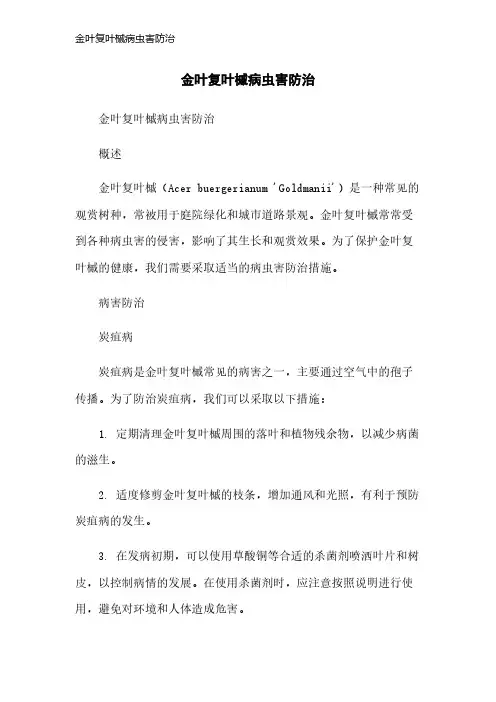 金叶复叶槭病虫害防治

金叶复叶槭病虫害防治

金叶复叶槭病虫害防治

概述

金叶复叶槭（Acer buergerianum 'Goldmanii'）是一种常见的观赏树种，常被用于庭院绿化和城市道路景观。金叶复叶槭常常受到各种病虫害的侵害，影响了其生长和观赏效果。为了保护金叶复叶槭的健康，我们需要采取适当的病虫害防治措施。

病害防治

炭疽病

炭疽病是金叶复叶槭常见的病害之一，主要通过空气中的孢子传播。为了防治炭疽病，我们可以采取以下措施：

1. 定期清理金叶复叶槭周围的落叶和植物残余物，以减少病菌的滋生。

2. 适度修剪金叶复叶槭的枝条，增加通风和光照，有利于预防炭疽病的发生。

3. 在发病初期，可以使用草酸铜等合适的杀菌剂喷洒叶片和树皮，以控制病情的发展。在使用杀菌剂时，应注意按照说明进行使用，避免对环境和人体造成危害。